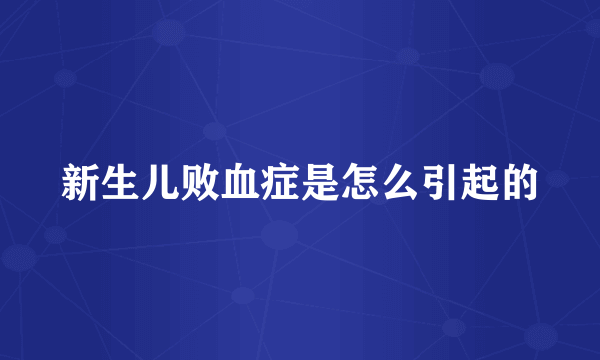 新生儿败血症是怎么引起的